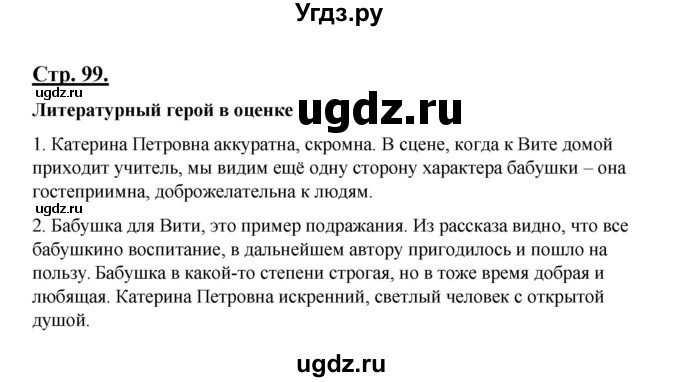 Угдз.ру

Стр. 99.

ugdz.ru

Литературный герой в оценке ugdz.ru

1. Катерина Петровна аккуратна, скромна. В сцене, когда к Вите домой приходит учитель, мы видим ещё одну сторону характера бабушки – она гостеприимна, доброжелательна к людям.

ugdz.ru

2. Бабушка для Вити, это пример подражания. Из рассказа видно, что все бабушкино воспитание, в дальнейшем автору пригодилось и пошло на пользу. Бабушка в какой-то степени строгая, но в тоже время добрая и любящая. Катерина Петровна искренний, светлый человек с открытой душой.

ugdz.ru